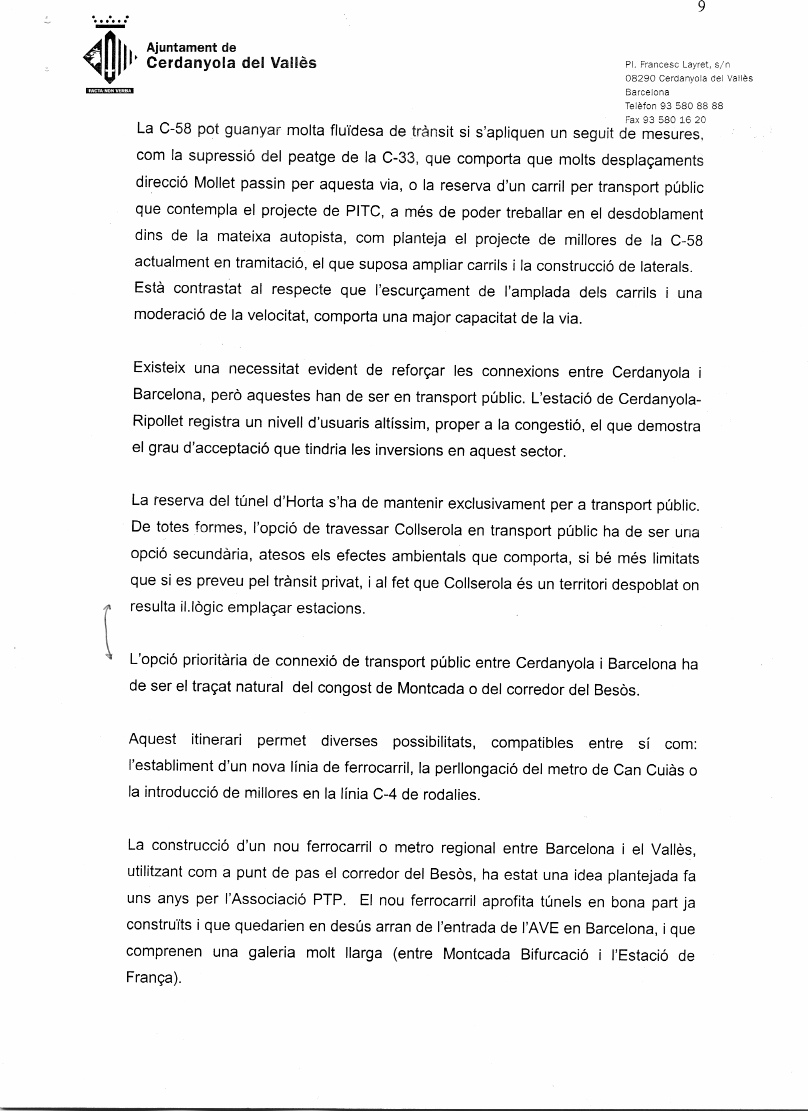 9

Ajuntament de
Cerdanyola del Vallès

FACTA NON VERBA

Pl. Francesc Layret, s/n
08290 Cerdanyola del Vallès
Barcelona
Telèfon 93 580 88 88
Fax 93 580 16 20

La C-58 pot guanyar molta fluïdesa de trànsit si s'apliquen un seguit de mesures, com la supressió del peatge de la C-33, que comporta que molts desplaçaments direcció Mollet passin per aquesta via, o la reserva d'un carril per transport públic que contempla el projecte de PITC, a més de poder treballar en el desdoblament dins de la mateixa autopista, com planteja el projecte de millores de la C-58 actualment en tramitació, el que suposa ampliar carrils i la construcció de laterals. Està contrastat al respecte que l'escurçament de l'amplada dels carrils i una moderació de la velocitat, comporta una major capacitat de la via.

Existeix una necessitat evident de reforçar les connexions entre Cerdanyola i Barcelona, però aquestes han de ser en transport públic. L'estació de Cerdanyola-Ripollet registra un nivell d'usuaris altíssim, proper a la congestió, el que demostra el grau d'acceptació que tindria les inversions en aquest sector.

La reserva del túnel d'Horta s'ha de mantenir exclusivament per a transport públic. De totes formes, l'opció de travessar Collserola en transport públic ha de ser una opció secundària, atesos els efectes ambientals que comporta, si bé més limitats que si es preveu pel trànsit privat, i al fet que Collserola és un territori despoblat on resulta il.lògic emplaçar estacions.

L'opció prioritària de connexió de transport públic entre Cerdanyola i Barcelona ha de ser el traçat natural del congost de Montcada o del corredor del Besòs.

Aquest itinerari permet diverses possibilitats, compatibles entre sí com: l'establiment d'un nova línia de ferrocarril, la perllongació del metro de Can Cuiàs o la introducció de millores en la línia C-4 de rodalies.

La construcció d'un nou ferrocarril o metro regional entre Barcelona i el Vallès, utilitzant com a punt de pas el corredor del Besòs, ha estat una idea plantejada fa uns anys per l'Associació PTP. El nou ferrocarril aprofita túnels en bona part ja construïts i que quedarien en desús arran de l'entrada de l'AVE en Barcelona, i que comprenen una galeria molt llarga (entre Montcada Bifurcació i l'Estació de França).